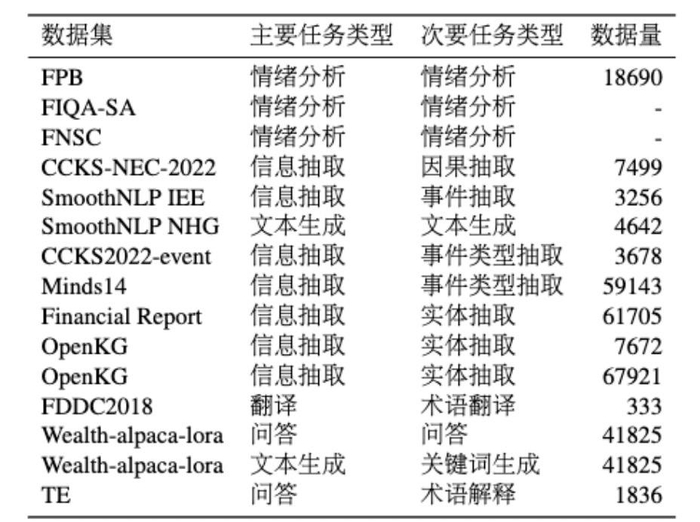 | 数据集 | 主要任务类型 | 次要任务类型 | 数据量 |
|---|---|---|---|
| FPB | 情绪分析 | 情绪分析 | 18690 |
| FIQA-SA | 情绪分析 | 情绪分析 | - |
| FNSC | 情绪分析 | 情绪分析 | - |
| CCKS-NEC-2022 | 信息抽取 | 因果抽取 | 7499 |
| SmoothNLP IEE | 信息抽取 | 事件抽取 | 3256 |
| SmoothNLP NHG | 文本生成 | 文本生成 | 4642 |
| CCKS2022-event | 信息抽取 | 事件类型抽取 | 3678 |
| Minds14 | 信息抽取 | 事件类型抽取 | 59143 |
| Financial Report | 信息抽取 | 实体抽取 | 61705 |
| OpenKG | 信息抽取 | 实体抽取 | 7672 |
| OpenKG | 信息抽取 | 实体抽取 | 67921 |
| FDDC2018 | 翻译 | 术语翻译 | 333 |
| Wealth-alpaca-lora | 问答 | 问答 | 41825 |
| Wealth-alpaca-lora | 文本生成 | 关键词生成 | 41825 |
| TE | 问答 | 术语解释 | 1836 |